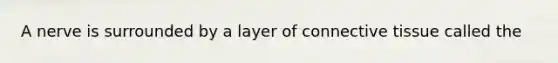 A nerve is surrounded by a layer of connective tissue called the